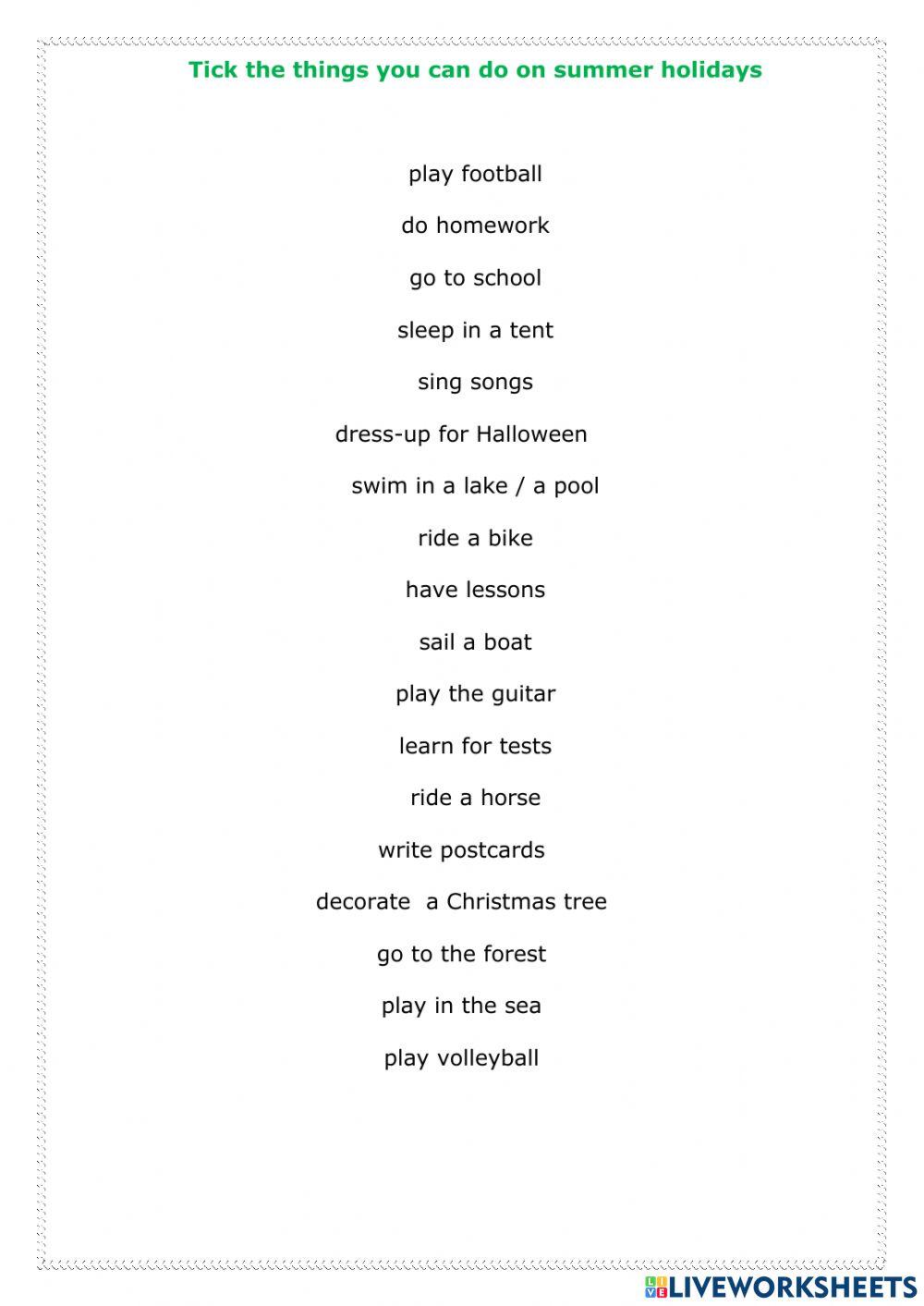 Tick the things you can do on summer holidays

play football

do homework

go to school

sleep in a tent

sing songs

dress-up for Halloween

swim in a lake / a pool

ride a bike

have lessons

sail a boat

play the guitar

learn for tests

ride a horse

write postcards

decorate a Christmas tree

go to the forest

play in the sea

play volleyball

LIVEWORKSHEETS